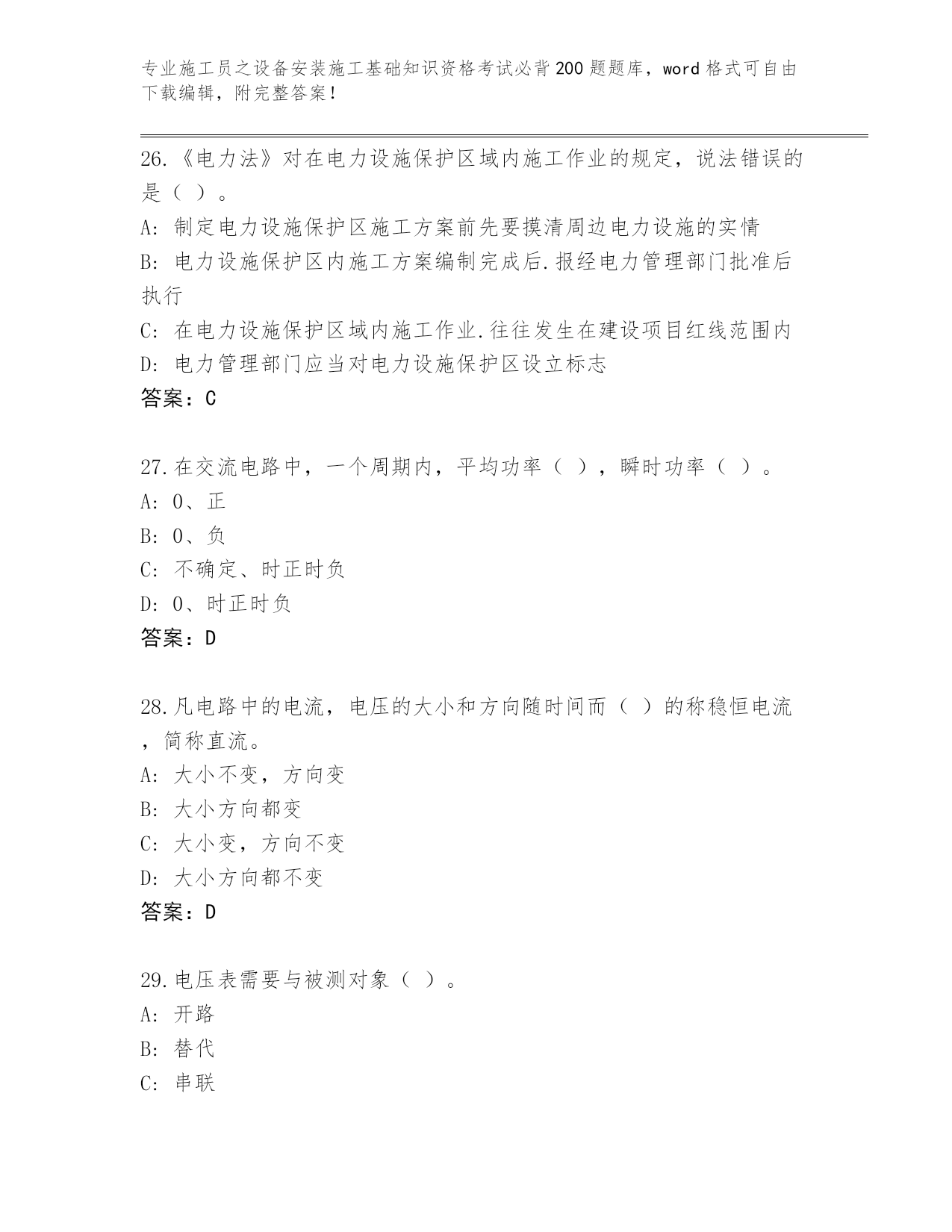 专业施工员之设备安装施工基础知识资格考试必背200题题库，word格式可自由下载编辑，附完整答案！

26.《电力法》对在电力设施保护区域内施工作业的规定，说法错误的是（ ）。
A: 制定电力设施保护区施工方案前先要摸清周边电力设施的实情
B: 电力设施保护区内施工方案编制完成后.报经电力管理部门批准后执行
C: 在电力设施保护区域内施工作业.往往发生在建设项目红线范围内
D: 电力管理部门应当对电力设施保护区设立标志
答案：C

27.在交流电路中，一个周期内，平均功率（ ），瞬时功率（ ）。
A: 0、正
B: 0、负
C: 不确定、时正时负
D: 0、时正时负
答案：D

28.凡电路中的电流，电压的大小和方向随时间而（ ）的称稳恒电流，简称直流。
A: 大小不变，方向变
B: 大小方向都变
C: 大小变，方向不变
D: 大小方向都不变
答案：D

29.电压表需要与被测对象（ ）。
A: 开路
B: 替代
C: 串联